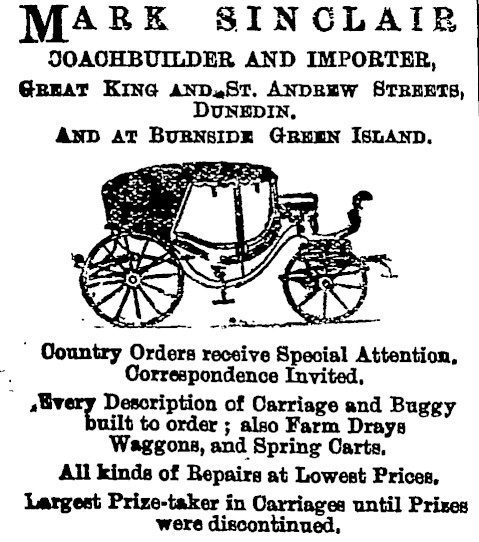 MARK SINCLAIR
COACHBUILDER AND IMPORTER,
GREAT KING AND ST. ANDREW STREETS, DUNEDIN.
AND AT BURNSIDE GREEN ISLAND.

Country Orders receive Special Attention. Correspondence Invited.

Every Description of Carriage and Buggy built to order ; also Farm Drays Waggons, and Spring Carts.

All kinds of Repairs at Lowest Prices.

Largest Prize-taker in Carriages until Prizes were discontinued.